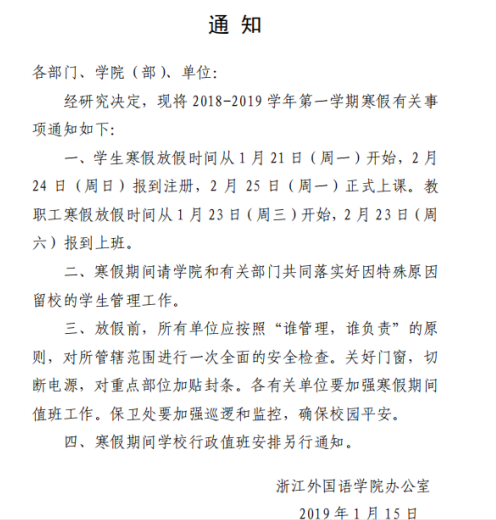 通 知

各部门、学院（部）、单位:

经研究决定，现将 2018-2019 学年第一学期寒假有关事项通知如下:

一、学生寒假放假时间从 1 月 21 日（周一）开始，2 月 24 日（周日）报到注册，2 月 25 日（周一）正式上课。教职工寒假放假时间从 1 月 23 日（周三）开始，2 月 23 日（周六）报到上班。

二、寒假期间请学院和有关部门共同落实好因特殊原因留校的学生管理工作。

三、放假前，所有单位应按照“谁管理，谁负责”的原则，对所管辖范围进行一次全面的安全检查。关好门窗，切断电源，对重点部位加贴封条。各有关单位要加强寒假期间值班工作。保卫处要加强巡逻和监控，确保校园平安。

四、寒假期间学校行政值班安排另行通知。

浙江外国语学院办公室

2019 年 1 月 15 日